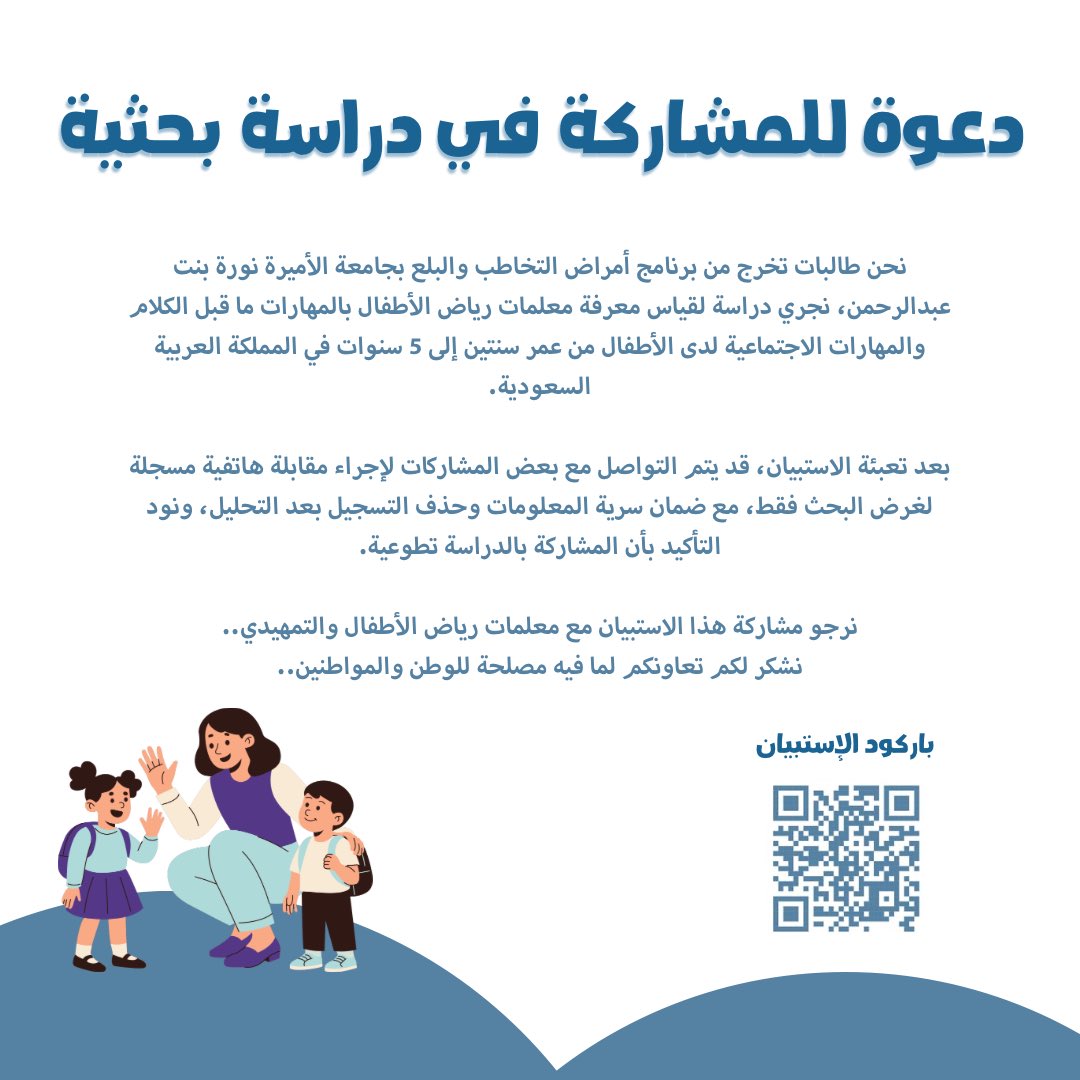 دعوة للمشاركة في دراسة بحثية

نحن طالبات تخرج من برنامج أمراض التخاطب والبلع بجامعة الأميرة نورة بنت عبدالرحمن، نجري دراسة لقياس معرفة معلمات رياض الأطفال بالمهارات ما قبل الكلام والمهارات الاجتماعية لدى الأطفال من عمر سنتين إلى 5 سنوات في المملكة العربية السعودية.

بعد تعبئة الاستبيان، قد يتم التواصل مع بعض المشاركات لإجراء مقابلة هاتفية مسجلة لغرض البحث فقط، مع ضمان سرية المعلومات وحذف التسجيل بعد التحليل، ونود التأكيد بأن المشاركة بالدراسة تطوعية.

نرجو مشاركة هذا الاستبيان مع معلمات رياض الأطفال والتمهيدي..
نشكر لكم تعاونكم لما فيه مصلحة للوطن والمواطنين..

باركود الإستبيان